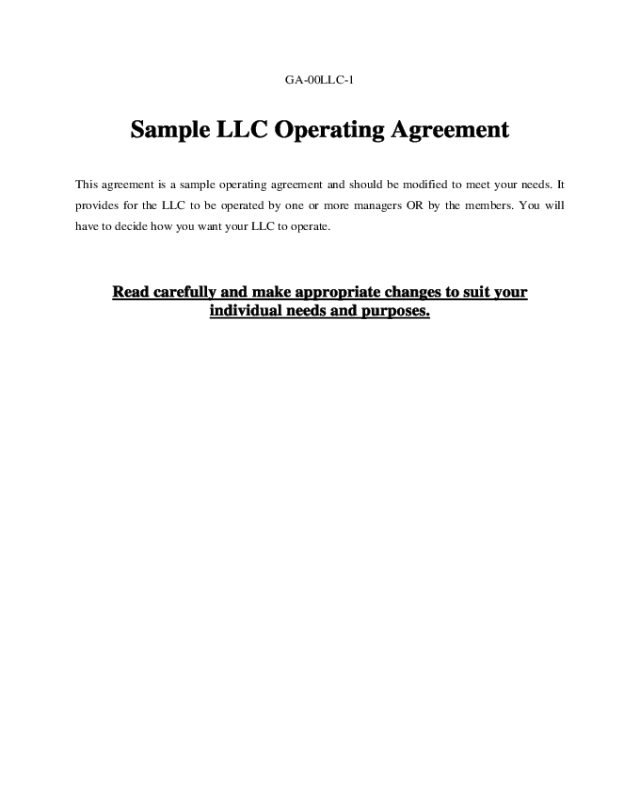 GA-00LLC-1

Sample LLC Operating Agreement

This agreement is a sample operating agreement and should be modified to meet your needs. It provides for the LLC to be operated by one or more managers OR by the members. You will have to decide how you want your LLC to operate.

Read carefully and make appropriate changes to suit your individual needs and purposes.